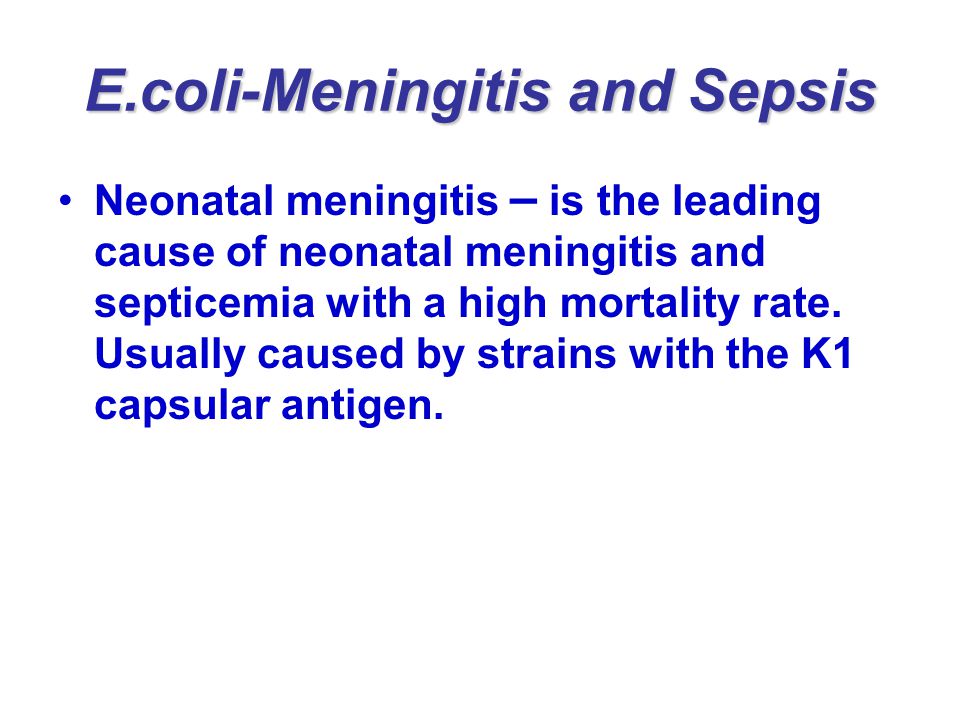 E.coli-Meningitis and Sepsis

• Neonatal meningitis – is the leading cause of neonatal meningitis and septicemia with a high mortality rate. Usually caused by strains with the K1 capsular antigen.